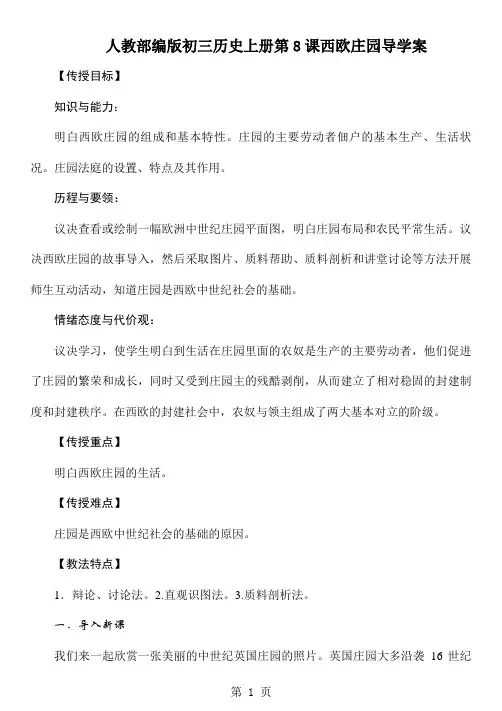 人教部编版初三历史上册第 8 课西欧庄园导学案

【传授目标】

知识与能力：

明白西欧庄园的组成和基本特性。庄园的主要劳动者佃户的基本生产、生活状况。庄园法庭的设置、特点及其作用。

历程与要领：

议决查看或绘制一幅欧洲中世纪庄园平面图，明白庄园布局和农民平常生活。议决西欧庄园的故事导入，然后采取图片、质料帮助、质料剖析和讲堂讨论等方法开展师生互动活动，知道庄园是西欧中世纪社会的基础。

情绪态度与代价观：

议决学习，使学生明白到生活在庄园里面的农奴是生产的主要劳动者，他们促进了庄园的繁荣和成长，同时又受到庄园主的残酷剥削，从而建立了相对稳固的封建制度和封建秩序。在西欧的封建社会中，农奴与领主组成了两大基本对立的阶级。

【传授重点】

明白西欧庄园的生活。

【传授难点】

庄园是西欧中世纪社会的基础的原因。

【教法特点】

1．辩论、讨论法。2.直观识图法。3.质料剖析法。

一、导入新课

我们来一起欣赏一张美丽的中世纪英国庄园的照片。英国庄园大多沿袭 16 世纪

第 1 页